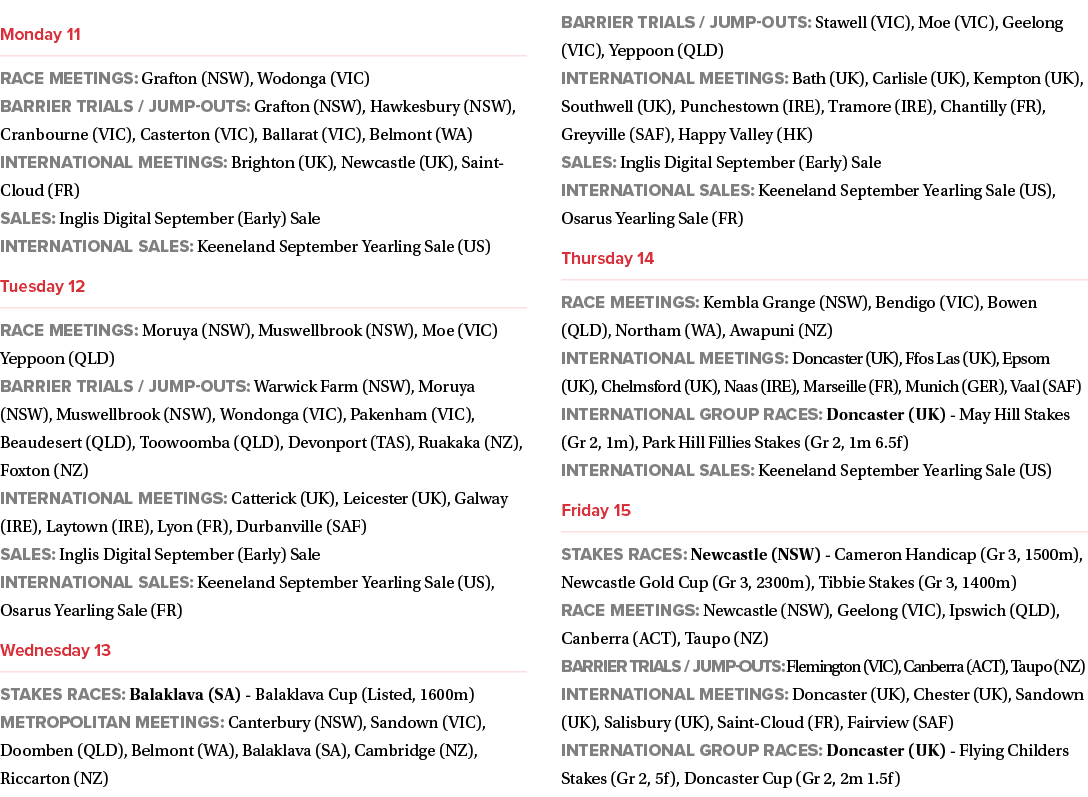 Monday 11

RACE MEETINGS: Grafton (NSW), Wodonga (VIC)
BARRIER TRIALS / JUMP-OUTS: Grafton (NSW), Hawkesbury (NSW), Cranbourne (VIC), Casterton (VIC), Ballarat (VIC), Belmont (WA)
INTERNATIONAL MEETINGS: Brighton (UK), Newcastle (UK), Saint-Cloud (FR)
SALES: Inglis Digital September (Early) Sale
INTERNATIONAL SALES: Keeneland September Yearling Sale (US)

Tuesday 12

RACE MEETINGS: Moruya (NSW), Muswellbrook (NSW), Moe (VIC) Yeppoon (QLD)
BARRIER TRIALS / JUMP-OUTS: Warwick Farm (NSW), Moruya (NSW), Muswellbrook (NSW), Wondonga (VIC), Pakenham (VIC), Beaudesert (QLD), Toowoomba (QLD), Devonport (TAS), Ruakaka (NZ), Foxton (NZ)
INTERNATIONAL MEETINGS: Catterick (UK), Leicester (UK), Galway (IRE), Laytown (IRE), Lyon (FR), Durbanville (SAF)
SALES: Inglis Digital September (Early) Sale
INTERNATIONAL SALES: Keeneland September Yearling Sale (US), Osarus Yearling Sale (FR)

Wednesday 13

STAKES RACES: Balaklava (SA) - Balaklava Cup (Listed, 1600m)
METROPOLITAN MEETINGS: Canterbury (NSW), Sandown (VIC), Doomben (QLD), Belmont (WA), Balaklava (SA), Cambridge (NZ), Riccarton (NZ)
BARRIER TRIALS / JUMP-OUTS: Stawell (VIC), Moe (VIC), Geelong (VIC), Yeppoon (QLD)
INTERNATIONAL MEETINGS: Bath (UK), Carlisle (UK), Kempton (UK), Southwell (UK), Punchestown (IRE), Tramore (IRE), Chantilly (FR), Greyville (SAF), Happy Valley (HK)
SALES: Inglis Digital September (Early) Sale
INTERNATIONAL SALES: Keeneland September Yearling Sale (US), Osarus Yearling Sale (FR)

Thursday 14

RACE MEETINGS: Kembla Grange (NSW), Bendigo (VIC), Bowen (QLD), Northam (WA), Awapuni (NZ)
INTERNATIONAL MEETINGS: Doncaster (UK), Ffos Las (UK), Epsom (UK), Chelmsford (UK), Naas (IRE), Marseille (FR), Munich (GER), Vaal (SAF)
INTERNATIONAL GROUP RACES: Doncaster (UK) - May Hill Stakes (Gr 2, 1m), Park Hill Fillies Stakes (Gr 2, 1m 6.5f)
INTERNATIONAL SALES: Keeneland September Yearling Sale (US)

Friday 15

STAKES RACES: Newcastle (NSW) - Cameron Handicap (Gr 3, 1500m), Newcastle Gold Cup (Gr 3, 2300m), Tibbie Stakes (Gr 3, 1400m)
RACE MEETINGS: Newcastle (NSW), Geelong (VIC), Ipswich (QLD), Canberra (ACT), Taupo (NZ)
BARRIER TRIALS / JUMP-OUTS: Flemington (VIC), Canberra (ACT), Taupo (NZ)
INTERNATIONAL MEETINGS: Doncaster (UK), Chester (UK), Sandown (UK), Salisbury (UK), Saint-Cloud (FR), Fairview (SAF)
INTERNATIONAL GROUP RACES: Doncaster (UK) - Flying Childers Stakes (Gr 2, 5f), Doncaster Cup (Gr 2, 2m 1.5f)